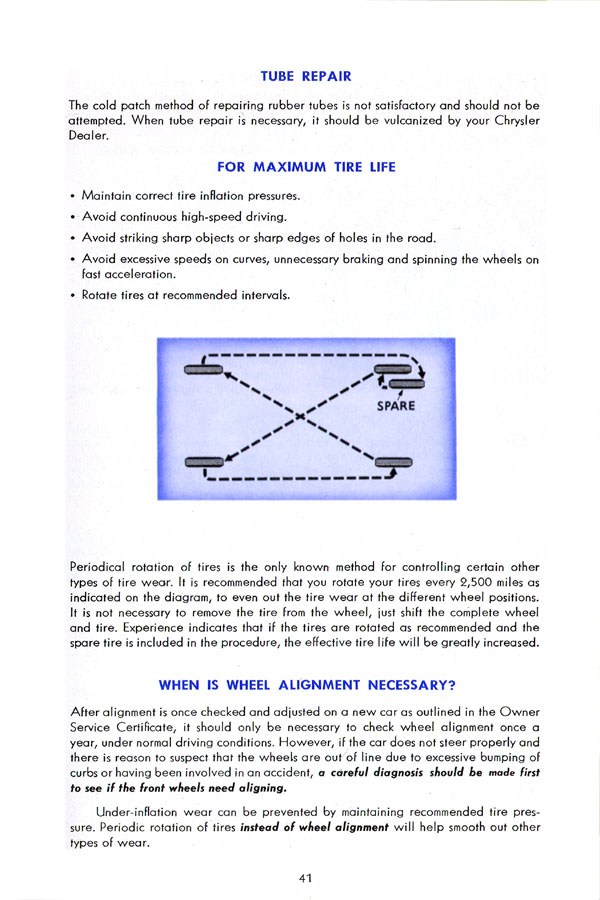 TUBE REPAIR

The cold patch method of repairing rubber tubes is not satisfactory and should not be attempted. When tube repair is necessary, it should be vulcanized by your Chrysler Dealer.

FOR MAXIMUM TIRE LIFE

• Maintain correct tire inflation pressures.
• Avoid continuous high-speed driving.
• Avoid striking sharp objects or sharp edges of holes in the road.
• Avoid excessive speeds on curves, unnecessary braking and spinning the wheels on fast acceleration.
• Rotate tires at recommended intervals.

SPARE

Periodical rotation of tires is the only known method for controlling certain other types of tire wear. It is recommended that you rotate your tires every 2,500 miles as indicated on the diagram, to even out the tire wear at the different wheel positions. It is not necessary to remove the tire from the wheel, just shift the complete wheel and tire. Experience indicates that if the tires are rotated as recommended and the spare tire is included in the procedure, the effective tire life will be greatly increased.

WHEN IS WHEEL ALIGNMENT NECESSARY?

After alignment is once checked and adjusted on a new car as outlined in the Owner Service Certificate, it should only be necessary to check wheel alignment once a year, under normal driving conditions. However, if the car does not steer properly and there is reason to suspect that the wheels are out of line due to excessive bumping of curbs or having been involved in an accident, a careful diagnosis should be made first to see if the front wheels need aligning.

Under-inflation wear can be prevented by maintaining recommended tire pressure. Periodic rotation of tires instead of wheel alignment will help smooth out other types of wear.

41